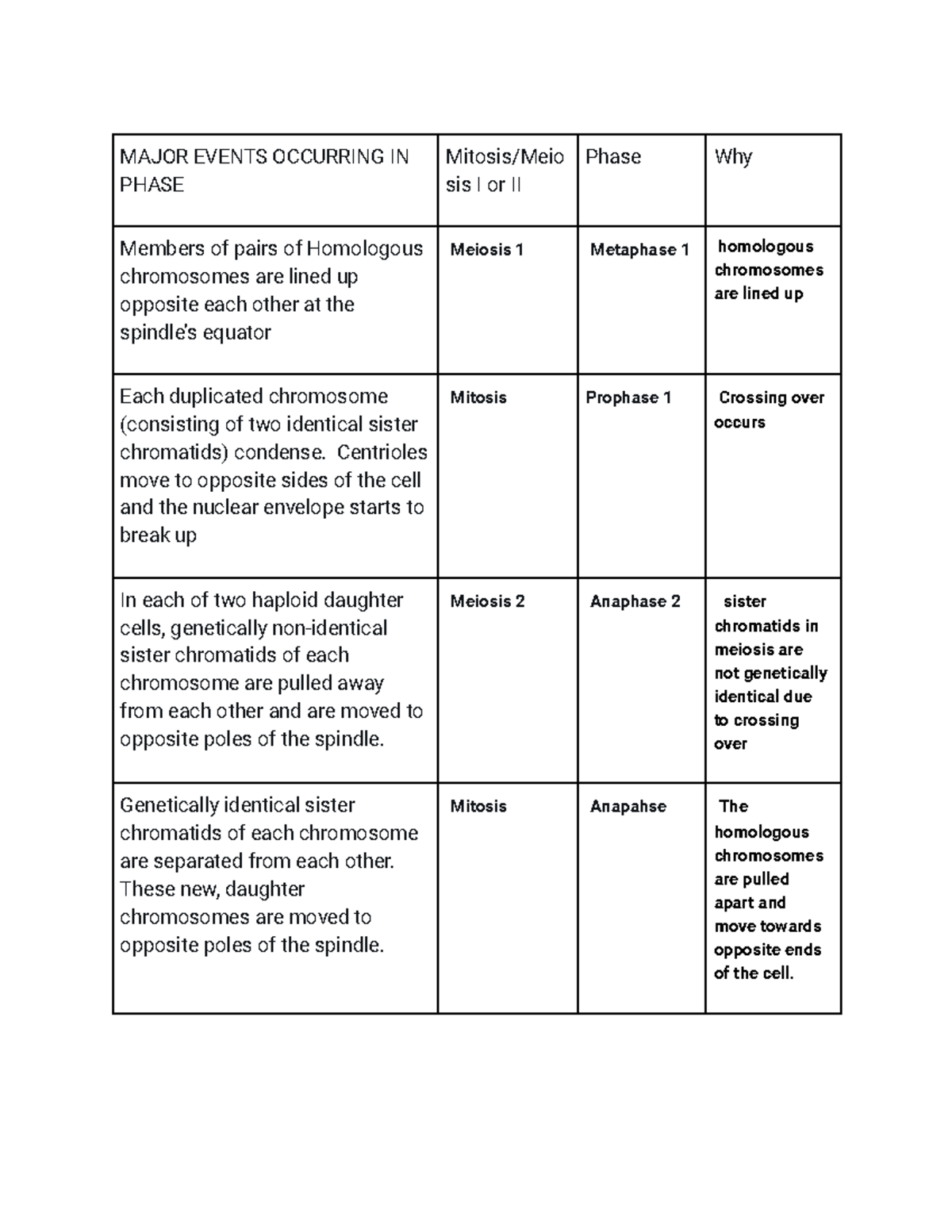 | MAJOR EVENTS OCCURRING IN PHASE | Mitosis/Meiosis I or II | Phase | Why |
|---|---|---|---|
| Members of pairs of Homologous chromosomes are lined up opposite each other at the spindle's equator | Meiosis 1 | Metaphase 1 | homologous chromosomes are lined up |
| Each duplicated chromosome (consisting of two identical sister chromatids) condense. Centrioles move to opposite sides of the cell and the nuclear envelope starts to break up | Mitosis | Prophase 1 | Crossing over occurs |
| In each of two haploid daughter cells, genetically non-identical sister chromatids of each chromosome are pulled away from each other and are moved to opposite poles of the spindle. | Meiosis 2 | Anaphase 2 | sister chromatids in meiosis are not genetically identical due to crossing over |
| Genetically identical sister chromatids of each chromosome are separated from each other. These new, daughter chromosomes are moved to opposite poles of the spindle. | Mitosis | Anapahse | The homologous chromosomes are pulled apart and move towards opposite ends of the cell. |